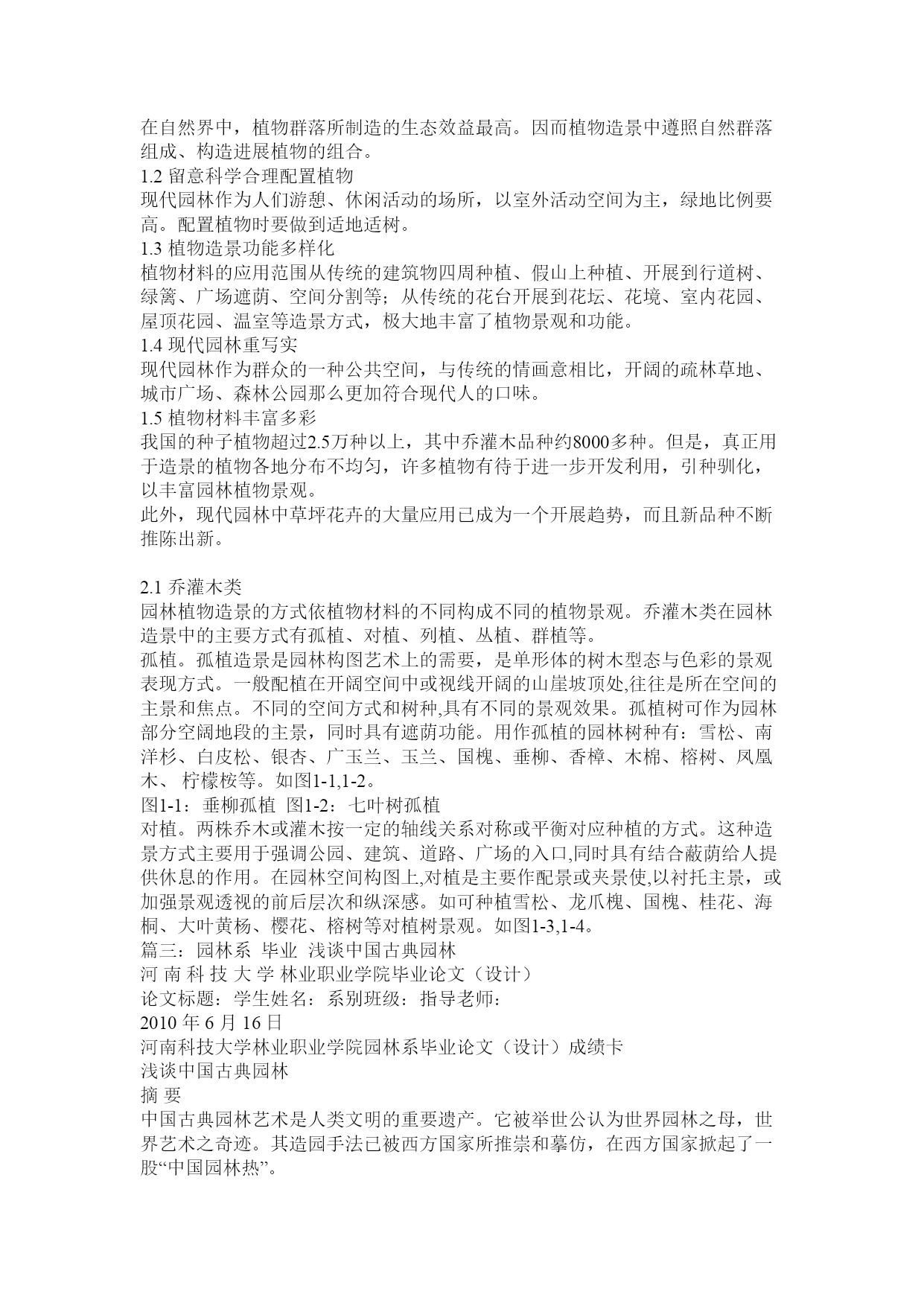 在自然界中，植物群落所制造的生态效益最高。因而植物造景中遵照自然群落组成、构造进展植物的组合。
1.2 留意科学合理配置植物
现代园林作为人们游憩、休闲活动的场所，以室外活动空间为主，绿地比例要高。配置植物时要做到适地适树。
1.3 植物造景功能多样化
植物材料的应用范围从传统的建筑物四周种植、假山上种植、开展到行道树、绿篱、广场遮荫、空间分割等；从传统的花台开展到花坛、花境、室内花园、屋顶花园、温室等造景方式，极大地丰富了植物景观和功能。
1.4 现代园林重写实
现代园林作为群众的一种公共空间，与传统的情画意相比，开阔的疏林草地、城市广场、森林公园那么更加符合现代人的口味。
1.5 植物材料丰富多彩
我国的种子植物超过2.5万种以上，其中乔灌木品种约8000多种。但是，真正用于造景的植物各地分布不均匀，许多植物有待于进一步开发利用，引种驯化，以丰富园林植物景观。
此外，现代园林中草坪花卉的大量应用已成为一个开展趋势，而且新品种不断推陈出新。

2.1 乔灌木类
园林植物造景的方式依植物材料的不同构成不同的植物景观。乔灌木类在园林造景中的主要方式有孤植、对植、列植、丛植、群植等。
孤植。孤植造景是园林构图艺术上的需要，是单形体的树木型态与色彩的景观表现方式。一般配植在开阔空间中或视线开阔的山崖坡顶处,往往是所在空间的主景和焦点。不同的空间方式和树种,具有不同的景观效果。孤植树可作为园林部分空阔地段的主景，同时具有遮荫功能。用作孤植的园林树种有：雪松、南洋杉、白皮松、银杏、广玉兰、玉兰、国槐、垂柳、香樟、木棉、榕树、凤凰木、 柠檬桉等。如图1-1,1-2。
图1-1：垂柳孤植 图1-2：七叶树孤植
对植。两株乔木或灌木按一定的轴线关系对称或平衡对应种植的方式。这种造景方式主要用于强调公园、建筑、道路、广场的入口,同时具有结合蔽荫给人提供休息的作用。在园林空间构图上,对植是主要作配景或夹景使,以衬托主景，或加强景观透视的前后层次和纵深感。如可种植雪松、龙爪槐、国槐、桂花、海桐、大叶黄杨、樱花、榕树等对植树景观。如图1-3,1-4。
篇三：园林系 毕业 浅谈中国古典园林
河 南 科 技 大 学 林业职业学院毕业论文（设计）
论文标题：学生姓名：系别班级：指导老师：
2010 年 6 月 16 日
河南科技大学林业职业学院园林系毕业论文（设计）成绩卡
浅谈中国古典园林
摘 要
中国古典园林艺术是人类文明的重要遗产。它被举世公认为世界园林之母，世界艺术之奇迹。其造园手法已被西方国家所推崇和摹仿，在西方国家掀起了一股“中国园林热”。